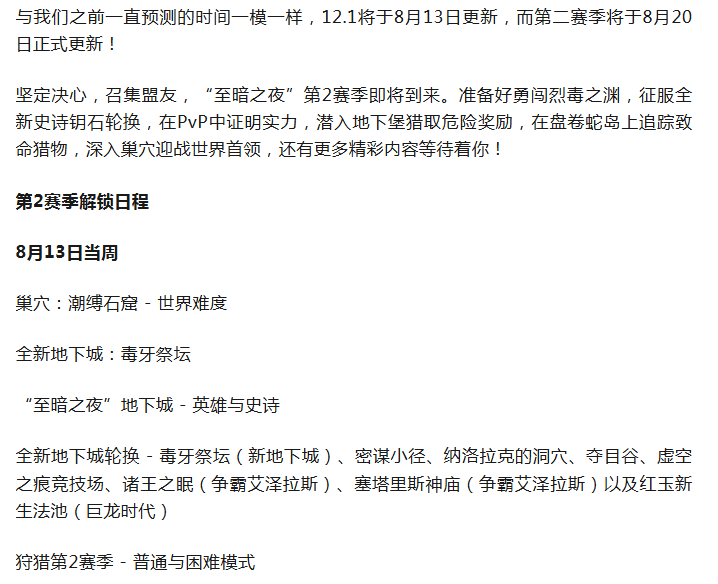 与我们之前一直预测的时间一模一样，12.1将于8月13日更新，而第二赛季将于8月20日正式更新！

坚定决心，召集盟友，“至暗之夜”第2赛季即将到来。准备好勇闯烈毒之渊，征服全新史诗钥石轮换，在PvP中证明实力，潜入地下堡猎取危险奖励，在盘卷蛇岛上追踪致命猎物，深入巢穴迎战世界首领，还有更多精彩内容等待着你！

第2赛季解锁日程

8月13日当周

巢穴：潮缚石窟 - 世界难度

全新地下城：毒牙祭坛

“至暗之夜”地下城 - 英雄与史诗

全新地下城轮换 - 毒牙祭坛（新地下城）、密谋小径、纳洛拉克的洞穴、夺目谷、虚空之痕竞技场、诸王之眠（争霸艾泽拉斯）、塞塔里斯神庙（争霸艾泽拉斯）以及红玉新生法池（巨龙时代）

狩猎第2赛季 - 普通与困难模式